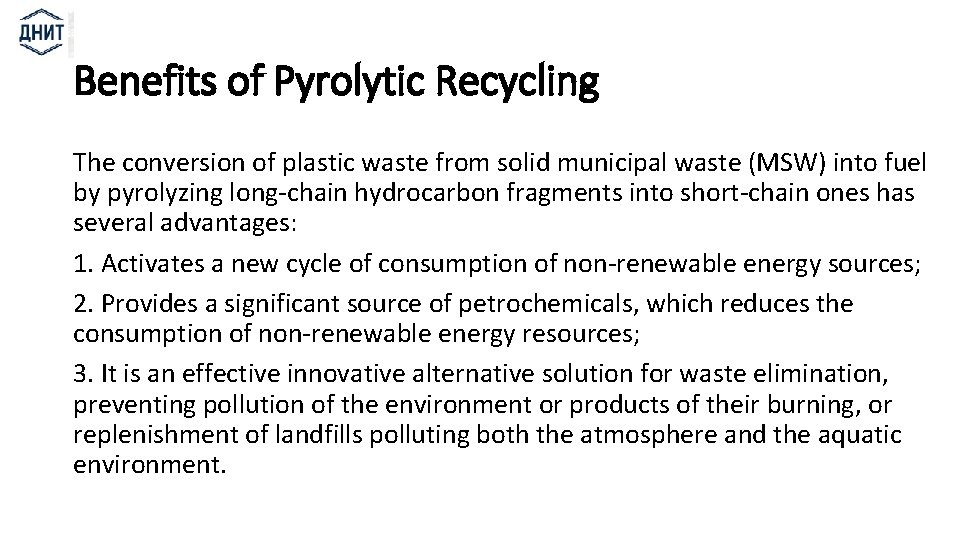 ДНИТ

Benefits of Pyrolytic Recycling

The conversion of plastic waste from solid municipal waste (MSW) into fuel by pyrolyzing long-chain hydrocarbon fragments into short-chain ones has several advantages:

1. Activates a new cycle of consumption of non-renewable energy sources;

2. Provides a significant source of petrochemicals, which reduces the consumption of non-renewable energy resources;

3. It is an effective innovative alternative solution for waste elimination, preventing pollution of the environment or products of their burning, or replenishment of landfills polluting both the atmosphere and the aquatic environment.